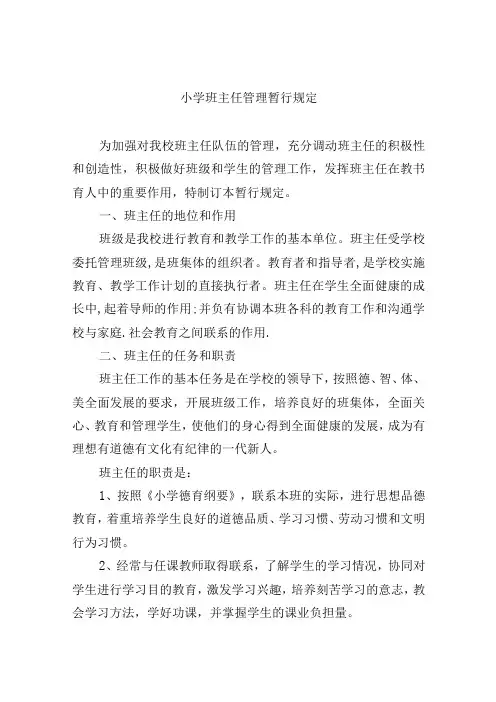 小学班主任管理暂行规定

为加强对我校班主任队伍的管理，充分调动班主任的积极性和创造性，积极做好班级和学生的管理工作，发挥班主任在教书育人中的重要作用，特制订本暂行规定。

一、班主任的地位和作用

班级是我校进行教育和教学工作的基本单位。班主任受学校委托管理班级，是班集体的组织者。教育者和指导者，是学校实施教育、教学工作计划的直接执行者。班主任在学生全面健康的成长中，起着导师的作用；并负有协调本班各科的教育工作和沟通学校与家庭.社会教育之间联系的作用.

二、班主任的任务和职责

班主任工作的基本任务是在学校的领导下，按照德、智、体、美全面发展的要求，开展班级工作，培养良好的班集体，全面关心、教育和管理学生，使他们的身心得到全面健康的发展，成为有理想有道德有文化有纪律的一代新人。

班主任的职责是：

1、按照《小学德育纲要》，联系本班的实际，进行思想品德教育，着重培养学生良好的道德品质、学习习惯、劳动习惯和文明行为习惯。

2、经常与任课教师取得联系，了解学生的学习情况，协同对学生进行学习目的教育，激发学习兴趣，培养刻苦学习的意志，教会学习方法，学好功课，并掌握学生的课业负担量。